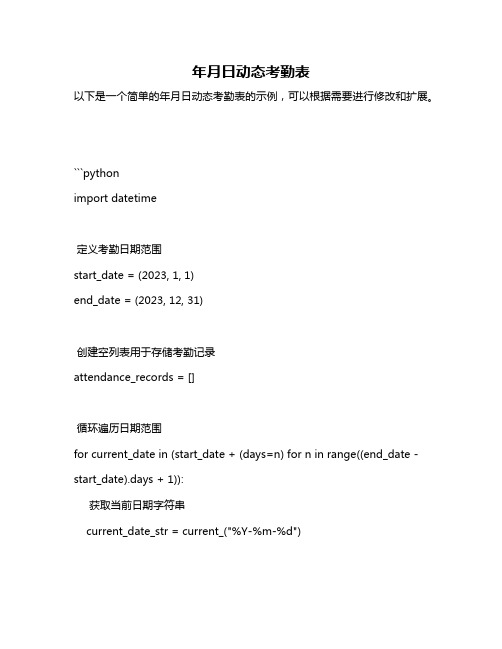 年月日动态考勤表

以下是一个简单的年月日动态考勤表的示例，可以根据需要进行修改和扩展。

```python

import datetime

定义考勤日期范围

start_date = (2023, 1, 1)

end_date = (2023, 12, 31)

创建空列表用于存储考勤记录

attendance_records = []

循环遍历日期范围

for current_date in (start_date + (days=n) for n in range((end_date - start_date).days + 1)):

获取当前日期字符串

current_date_str = current_("%Y-%m-%d")